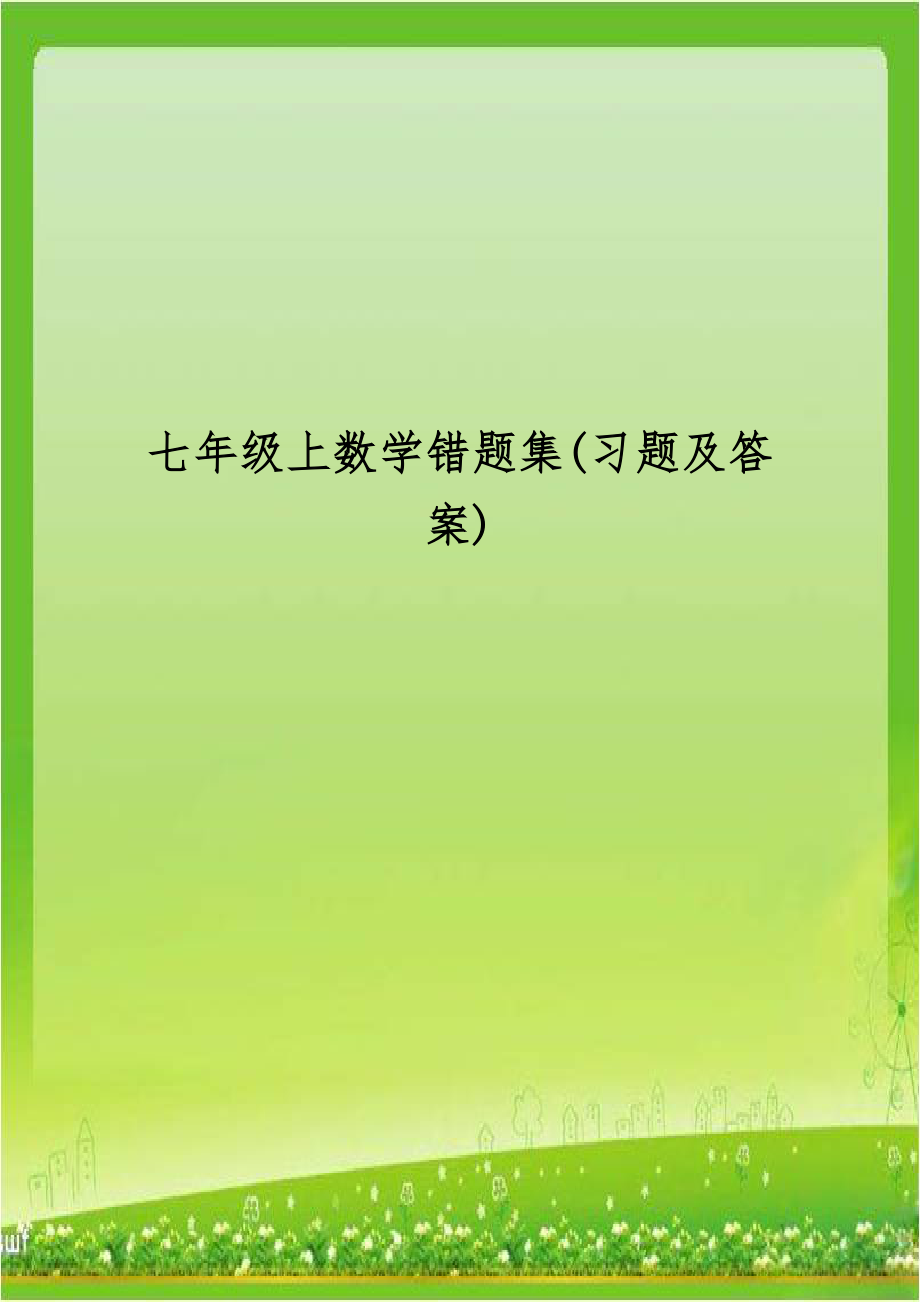 七年级上数学错题集(习题及答案)